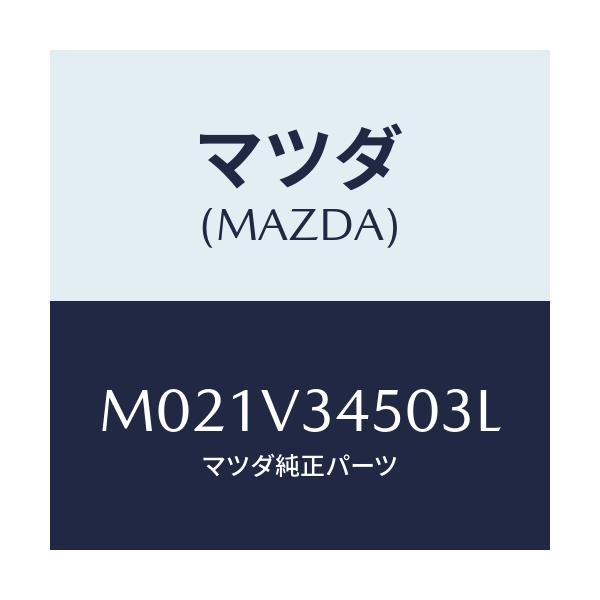 マツダ
(MAZDA)

M021V34503L
マツダ純正パーツ